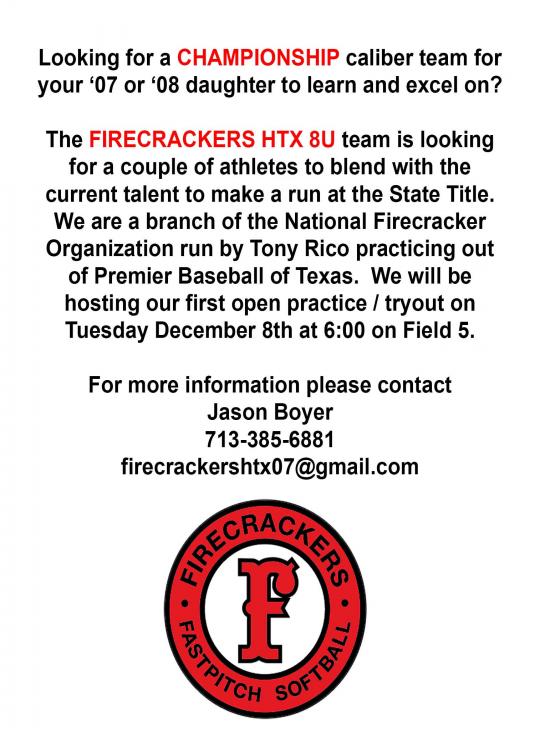 Looking for a CHAMPIONSHIP caliber team for your ‘07 or ‘08 daughter to learn and excel on?

The FIRECRACKERS HTX 8U team is looking for a couple of athletes to blend with the current talent to make a run at the State Title. We are a branch of the National Firecracker Organization run by Tony Rico practicing out of Premier Baseball of Texas. We will be hosting our first open practice / tryout on Tuesday December 8th at 6:00 on Field 5.

For more information please contact
Jason Boyer
713-385-6881
firecrackershtx07@gmail.com

FIRECRACKERS
F
FASTPITCH SOFTBALL